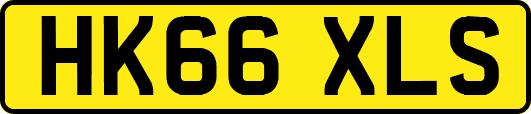 HK66 XLS